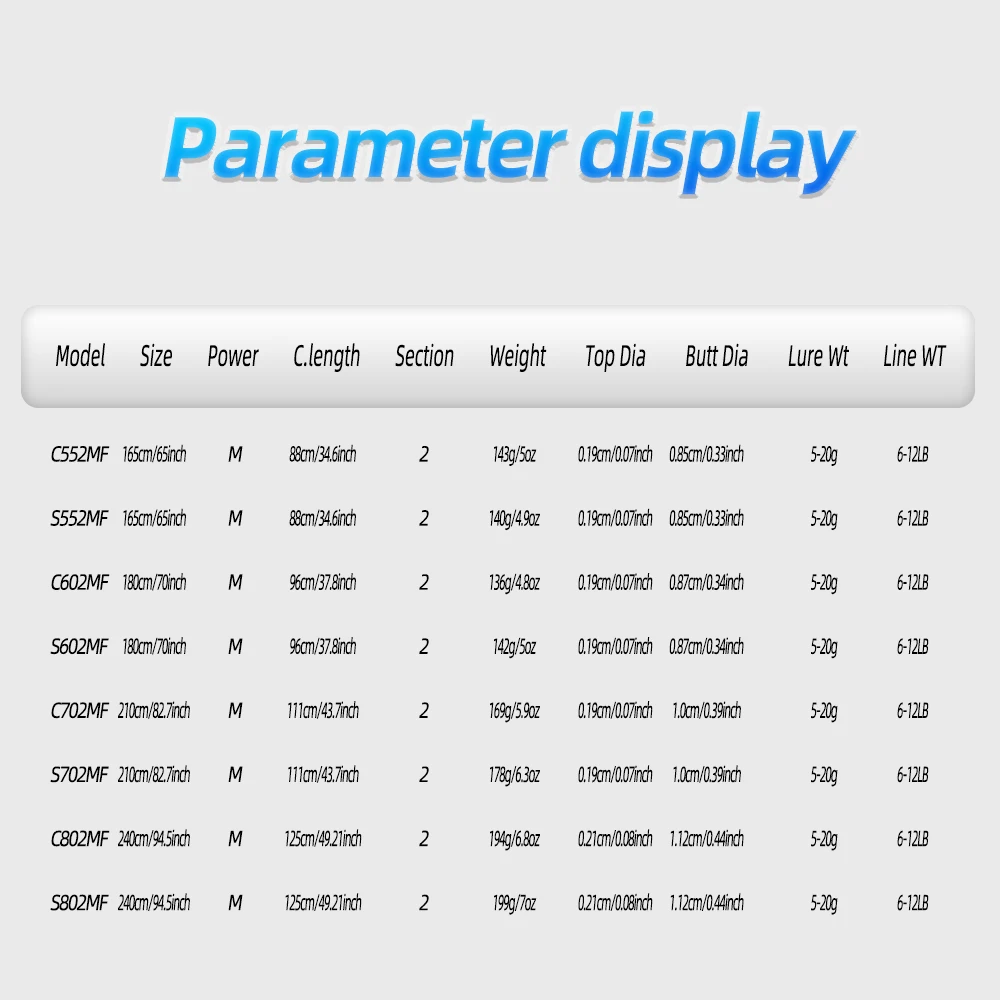 Parameter display

| Model | Size | Power | C.length | Section | Weight | Top Dia | Butt Dia | Lure Wt | Line WT |
|---|---|---|---|---|---|---|---|---|---|
| C552MF | 165cm/65inch | M | 88cm/34.6inch | 2 | 143g/5oz | 0.19cm/0.07inch | 0.85cm/0.33inch | 5-20g | 6-12LB |
| S552MF | 165cm/65inch | M | 88cm/34.6inch | 2 | 140g/4.9oz | 0.19cm/0.07inch | 0.85cm/0.33inch | 5-20g | 6-12LB |
| C602MF | 180cm/70inch | M | 96cm/37.8inch | 2 | 136g/4.8oz | 0.19cm/0.07inch | 0.87cm/0.34inch | 5-20g | 6-12LB |
| S602MF | 180cm/70inch | M | 96cm/37.8inch | 2 | 142g/5oz | 0.19cm/0.07inch | 0.87cm/0.34inch | 5-20g | 6-12LB |
| C702MF | 210cm/82.7inch | M | 111cm/43.7inch | 2 | 169g/5.9oz | 0.19cm/0.07inch | 1.0cm/0.39inch | 5-20g | 6-12LB |
| S702MF | 210cm/82.7inch | M | 111cm/43.7inch | 2 | 178g/6.3oz | 0.19cm/0.07inch | 1.0cm/0.39inch | 5-20g | 6-12LB |
| C802MF | 240cm/94.5inch | M | 125cm/49.21inch | 2 | 194g/6.8oz | 0.21cm/0.08inch | 1.12cm/0.44inch | 5-20g | 6-12LB |
| S802MF | 240cm/94.5inch | M | 125cm/49.21inch | 2 | 199g/7oz | 0.21cm/0.08inch | 1.12cm/0.44inch | 5-20g | 6-12LB |